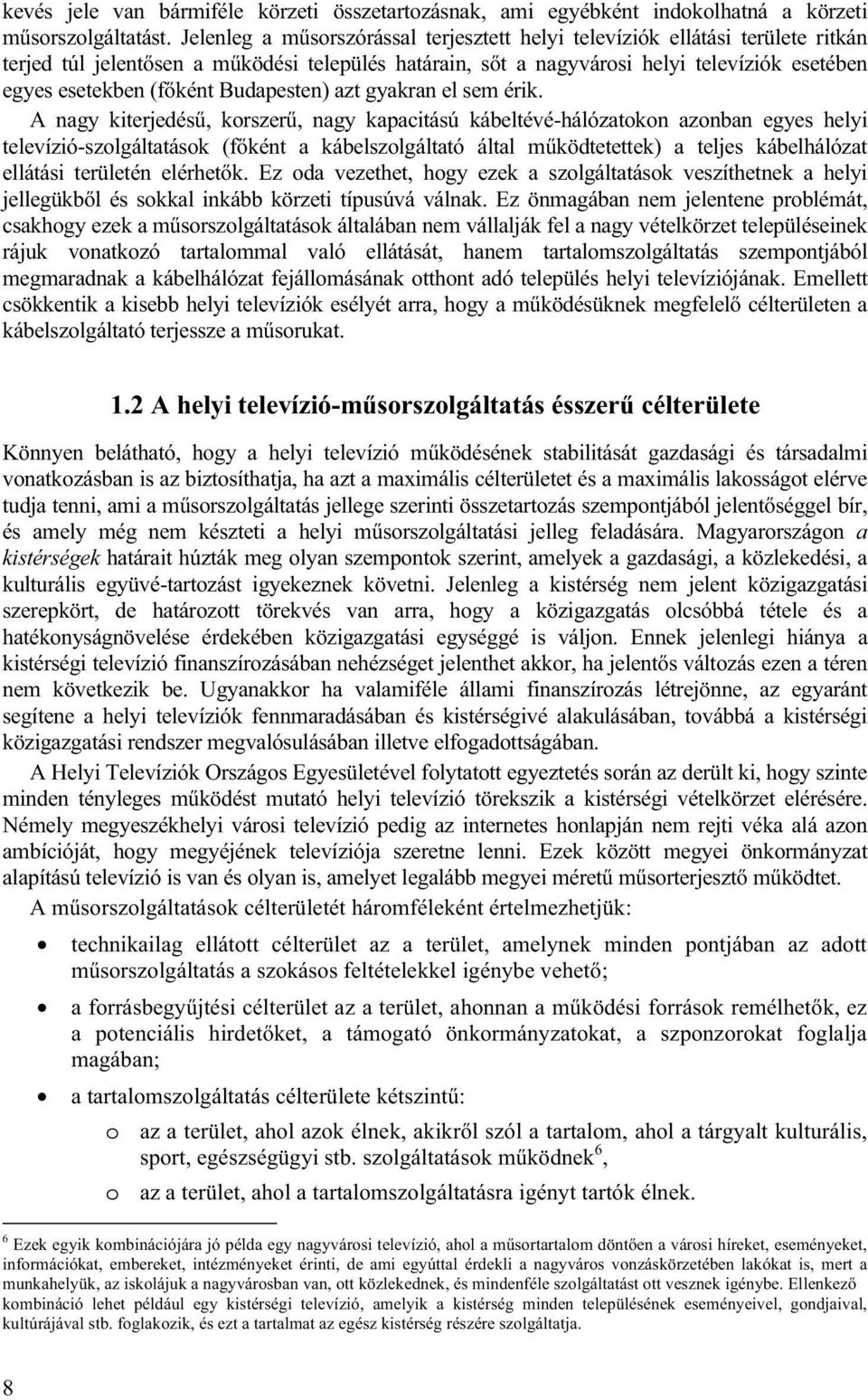 kevés jele van bármiféle körzeti összetartozásnak, ami egyébként indokolhatná a körzeti műsorszolgáltatást. Jelenleg a műsorszórással terjesztett helyi televíziók ellátási területe ritkán terjed túl jelentősen a működési település határain, sőt a nagyvárosi helyi televíziók esetében egyes esetekben (főként Budapesten) azt gyakran el sem érik.

A nagy kiterjedésű, korszerű, nagy kapacitású kábeltévé-hálózatokon azonban egyes helyi televízió-szolgáltatások (főként a kábelszolgáltató által működtetettek) a teljes kábelhálózat ellátási területén elérhetők. Ez oda vezethet, hogy ezek a szolgáltatások veszíthetnek a helyi jellegükből és sokkal inkább körzeti típusúvá válnak. Ez önmagában nem jelentene problémát, csakhogy ezek a műsorszolgáltatások általában nem vállalják fel a nagy vételkörzet településeinek rájuk vonatkozó tartalommal való ellátását, hanem tartalomszolgáltatás szempontjából megmaradnak a kábelhálózat fejállomásának otthont adó település helyi televíziójának. Emellett csökkentik a kisebb helyi televíziók esélyét arra, hogy a működésüknek megfelelő célterületen a kábelszolgáltató terjessze a műsorukat.

1.2 A helyi televízió-műsorszolgáltatás ésszerű célterülete

Könnyen belátható, hogy a helyi televízió működésének stabilitását gazdasági és társadalmi vonatkozásban is az biztosíthatja, ha azt a maximális célterületet és a maximális lakosságot elérve tudja tenni, ami a műsorszolgáltatás jellege szerinti összetartozás szempontjából jelentőséggel bír, és amely még nem készteti a helyi műsorszolgáltatási jelleg feladására. Magyarországon a kistérségek határait húzták meg olyan szempontok szerint, amelyek a gazdasági, a közlekedési, a kulturális együvé-tartozást igyekeznek követni. Jelenleg a kistérség nem jelent közigazgatási szerepkört, de határozott törekvés van arra, hogy a közigazgatás olcsóbbá tétele és a hatékonyságnövelése érdekében közigazgatási egységgé is váljon. Ennek jelenlegi hiánya a kistérségi televízió finanszírozásában nehézséget jelenthet akkor, ha jelentős változás ezen a téren nem következik be. Ugyanakkor ha valamiféle állami finanszírozás létrejönne, az egyaránt segítene a helyi televíziók fennmaradásában és kistérségivé alakulásában, továbbá a kistérségi közigazgatási rendszer megvalósulásában illetve elfogadottságában.

A Helyi Televíziók Országos Egyesületével folytatott egyeztetés során az derült ki, hogy szinte minden tényleges működést mutató helyi televízió törekszik a kistérségi vételkörzet elérésére. Némely megyeszékhelyi városi televízió pedig az internetes honlapján nem rejti véka alá azon ambícióját, hogy megyéjének televíziója szeretne lenni. Ezek között megyei önkormányzat alapítású televízió is van és olyan is, amelyet legalább megyei méretű műsorterjesztő működtet.

A műsorszolgáltatások célterületét háromféleként értelmezhetjük:

• technikailag ellátott célterület az a terület, amelynek minden pontjában az adott műsorszolgáltatás a szokásos feltételekkel igénybe vehető;

• a forrásbegyűjtési célterület az a terület, ahonnan a működési források remélhetők, ez a potenciális hirdetőket, a támogató önkormányzatokat, a szponzorokat foglalja magában;

• a tartalomszolgáltatás célterülete kétszintű:

o az a terület, ahol azok élnek, akikről szól a tartalom, ahol a tárgyalt kulturális, sport, egészségügyi stb. szolgáltatások működnek$^6$,

o az a terület, ahol a tartalomszolgáltatásra igényt tartók élnek.

$^6$ Ezek egyik kombinációjára jó példa egy nagyvárosi televízió, ahol a műsortartalom döntően a városi híreket, eseményeket, információkat, embereket, intézményeket érinti, de ami egyúttal érdekli a nagyváros vonzáskörzetében lakókat is, mert a munkahelyük, az iskolájuk a nagyvárosban van, ott közlekednek, és mindenféle szolgáltatást ott vesznek igénybe. Ellenkező kombináció lehet például egy kistérségi televízió, amelyik a kistérség minden településének eseményeivel, gondjaival, kultúrájával stb. foglakozik, és ezt a tartalmat az egész kistérség részére szolgáltatja.

8